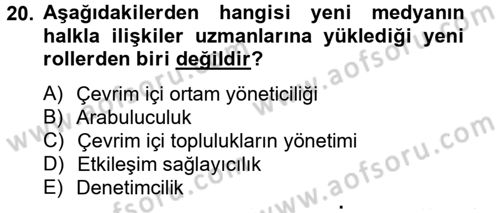 20. Aşağıdakilerden hangisi yeni medyanın halkla ilişkiler uzmanlarına yüklediği yeni rollerden biri değildir?

A) Çevrim içi ortam yöneticiliği
B) Arabuluculuk
C) Çevrim içi toplulukların yönetimi
D) Etkileşim sağlayıcılık
E) Denetimcilik

www.aofsoru.com
www.aofsoru.com
www.aofsoru.com